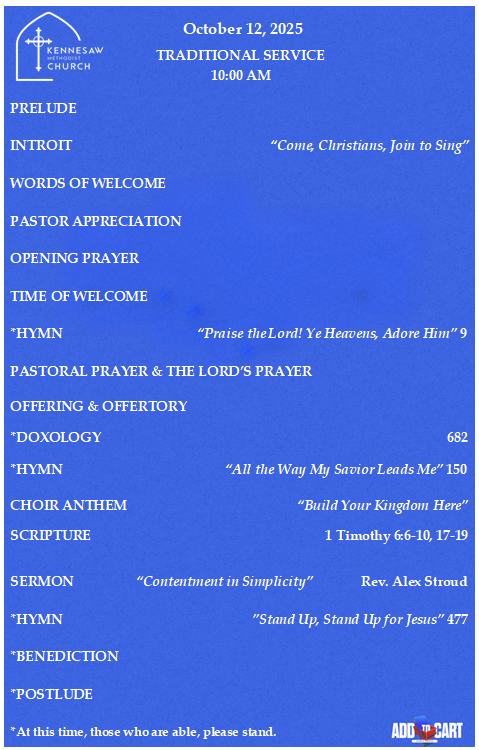 KENNESAW METHODIST CHURCH

October 12, 2025

TRADITIONAL SERVICE
10:00 AM

PRELUDE

INTROIT “Come, Christians, Join to Sing”

WORDS OF WELCOME

PASTOR APPRECIATION

OPENING PRAYER

TIME OF WELCOME

*HYMN “Praise the Lord! Ye Heavens, Adore Him” 9

PASTORAL PRAYER & THE LORD’S PRAYER

OFFERING & OFFERTORY

*DOXOLOGY 682

*HYMN “All the Way My Savior Leads Me” 150

CHOIR ANTHEM “Build Your Kingdom Here”

SCRIPTURE 1 Timothy 6:6-10, 17-19

SERMON “Contentment in Simplicity” Rev. Alex Stroud

*HYMN ”Stand Up, Stand Up for Jesus” 477

*BENEDICTION

*POSTLUDE

*At this time, those who are able, please stand.

ADD TO CART